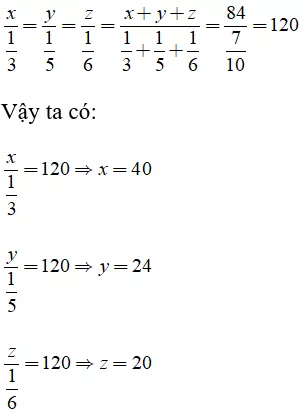 $\frac{x}{\frac{1}{3}} = \frac{y}{\frac{1}{5}} = \frac{z}{\frac{1}{6}} = \frac{x+y+z}{\frac{1}{3}+\frac{1}{5}+\frac{1}{6}} = \frac{84}{\frac{7}{10}} = 120$

Vậy ta có:

$\frac{x}{\frac{1}{3}} = 120 \Rightarrow x = 40$

$\frac{y}{\frac{1}{5}} = 120 \Rightarrow y = 24$

$\frac{z}{\frac{1}{6}} = 120 \Rightarrow z = 20$